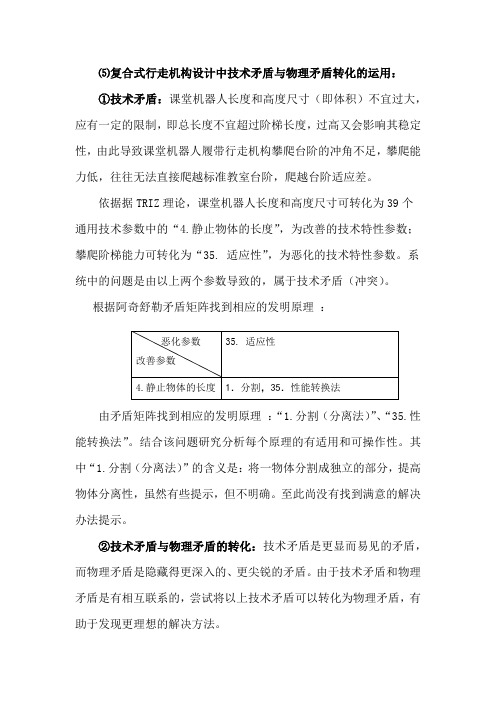 ⑸复合式行走机构设计中技术矛盾与物理矛盾转化的运用：

①技术矛盾：课堂机器人长度和高度尺寸（即体积）不宜过大，应有一定的限制，即总长度不宜超过阶梯长度，过高又会影响其稳定性，由此导致课堂机器人履带行走机构攀爬台阶的冲角不足，攀爬能力低，往往无法直接爬越标准教室台阶，爬越台阶适应差。

依据据 TRIZ 理论，课堂机器人长度和高度尺寸可转化为 39 个通用技术参数中的“4.静止物体的长度”，为改善的技术特性参数；攀爬阶梯能力可转化为“35. 适应性”，为恶化的技术特性参数。系统中的问题是由以上两个参数导致的，属于技术矛盾（冲突）。

根据阿奇舒勒矛盾矩阵找到相应的发明原理 ：

| 恶化参数 / 改善参数 | 35. 适应性 |
|---|---|
| 4.静止物体的长度 | 1. 分割，35. 性能转换法 |

由矛盾矩阵找到相应的发明原理 ：“1.分割（分离法）”、“35.性能转换法”。结合该问题研究分析每个原理的有适用和可操作性。其中“1.分割（分离法）”的含义是：将一物体分割成独立的部分，提高物体分离性，虽然有些提示，但不明确。至此尚没有找到满意的解决办法提示。

②技术矛盾与物理矛盾的转化：技术矛盾是更显而易见的矛盾，而物理矛盾是隐藏得更深入的、更尖锐的矛盾。由于技术矛盾和物理矛盾是有相互联系的，尝试将以上技术矛盾可以转化为物理矛盾，有助于发现更理想的解决方法。